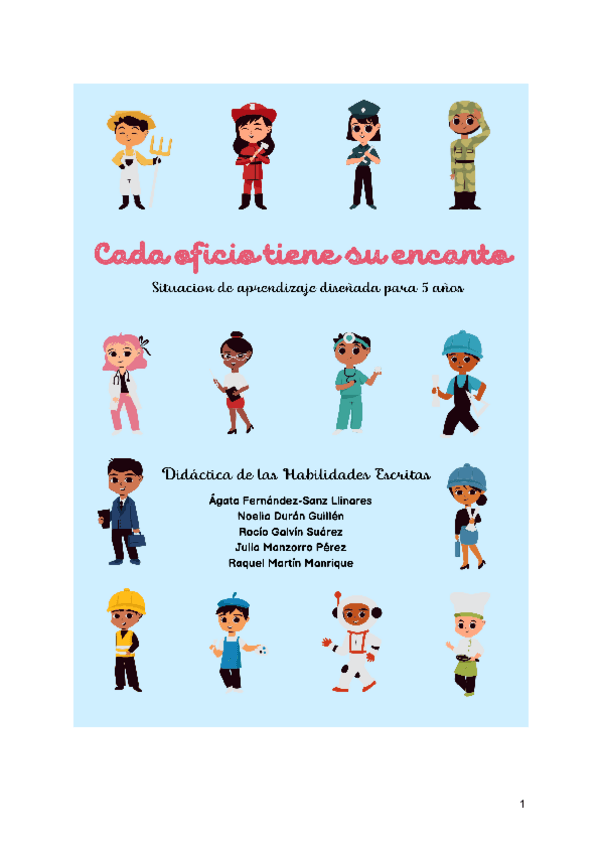 Cada oficio tiene su encanto

Situacion de aprendizaje diseñada para 5 años

Didáctica de las Habilidades Escritas

Ágata Fernández-Sanz Llinares
Noelia Durán Guillén
Rocío Galvín Suárez
Julia Manzorro Pérez
Raquel Martín Manrique

1